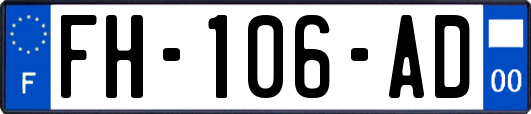 F

FH-106-AD

00